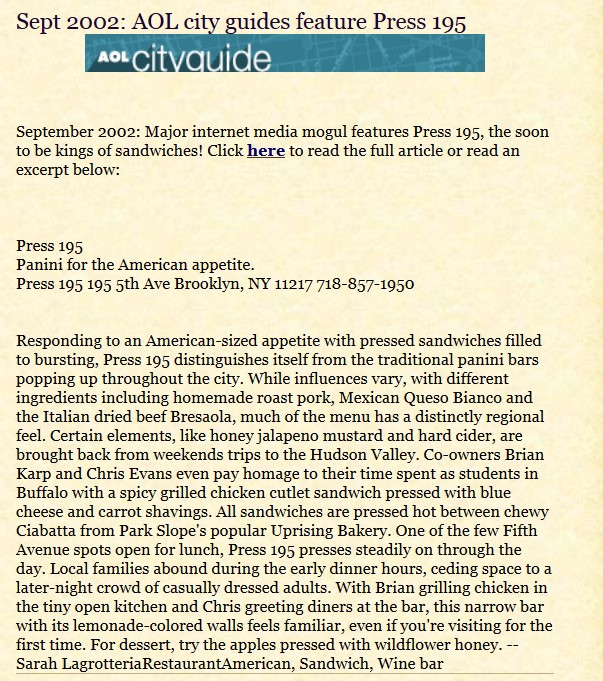 Sept 2002: AOL city guides feature Press 195

AOL cityguide

September 2002: Major internet media mogul features Press 195, the soon to be kings of sandwiches! Click here to read the full article or read an excerpt below:

Press 195
Panini for the American appetite.
Press 195 195 5th Ave Brooklyn, NY 11217 718-857-1950

Responding to an American-sized appetite with pressed sandwiches filled to bursting, Press 195 distinguishes itself from the traditional panini bars popping up throughout the city. While influences vary, with different ingredients including homemade roast pork, Mexican Queso Bianco and the Italian dried beef Bresaola, much of the menu has a distinctly regional feel. Certain elements, like honey jalapeno mustard and hard cider, are brought back from weekends trips to the Hudson Valley. Co-owners Brian Karp and Chris Evans even pay homage to their time spent as students in Buffalo with a spicy grilled chicken cutlet sandwich pressed with blue cheese and carrot shavings. All sandwiches are pressed hot between chewy Ciabatta from Park Slope's popular Uprising Bakery. One of the few Fifth Avenue spots open for lunch, Press 195 presses steadily on through the day. Local families abound during the early dinner hours, ceding space to a later-night crowd of casually dressed adults. With Brian grilling chicken in the tiny open kitchen and Chris greeting diners at the bar, this narrow bar with its lemonade-colored walls feels familiar, even if you're visiting for the first time. For dessert, try the apples pressed with wildflower honey. -- Sarah LagrotteriaRestaurantAmerican, Sandwich, Wine bar